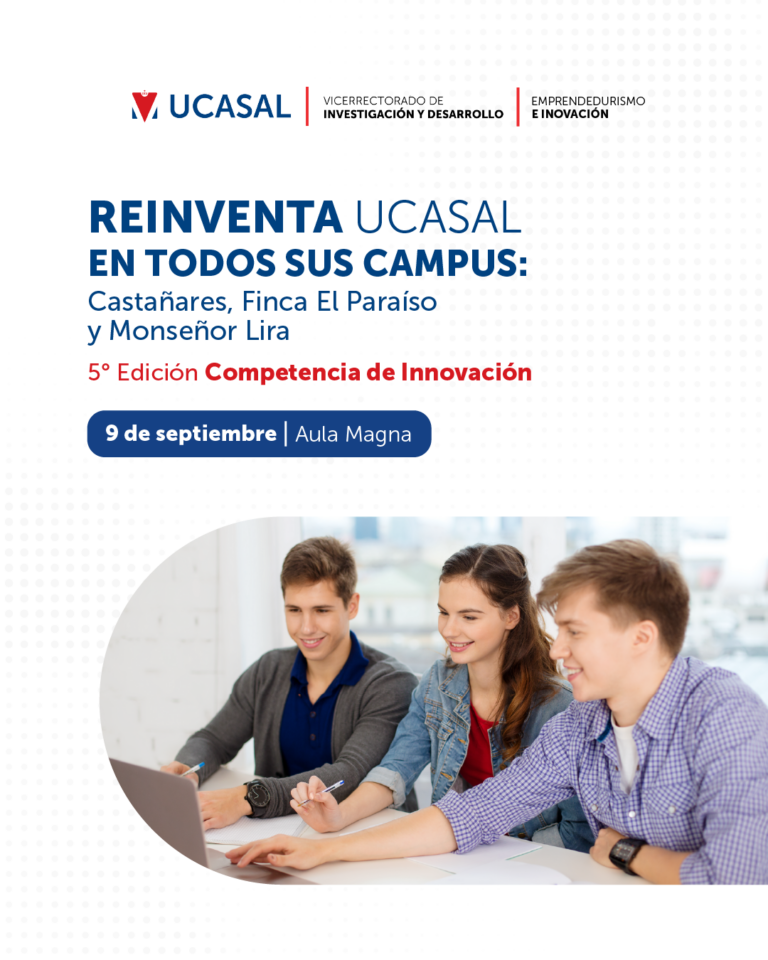 UCASAL

VICERRECTORADO DE
INVESTIGACIÓN Y DESARROLLO

EMPRENDEDURISMO
E INOVACIÓN

REINVENTA UCASAL
EN TODOS SUS CAMPUS:
Castañares, Finca El Paraíso
y Monseñor Lira

5° Edición Competencia de Innovación

9 de septiembre | Aula Magna